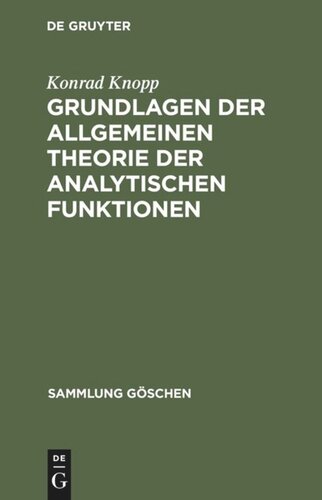 DE GRUYTER

Konrad Knopp

GRUNDLAGEN DER ALLGEMEINEN THEORIE DER ANALYTISCHEN FUNKTIONEN

SAMMLUNG GÖSCHEN

DE
G